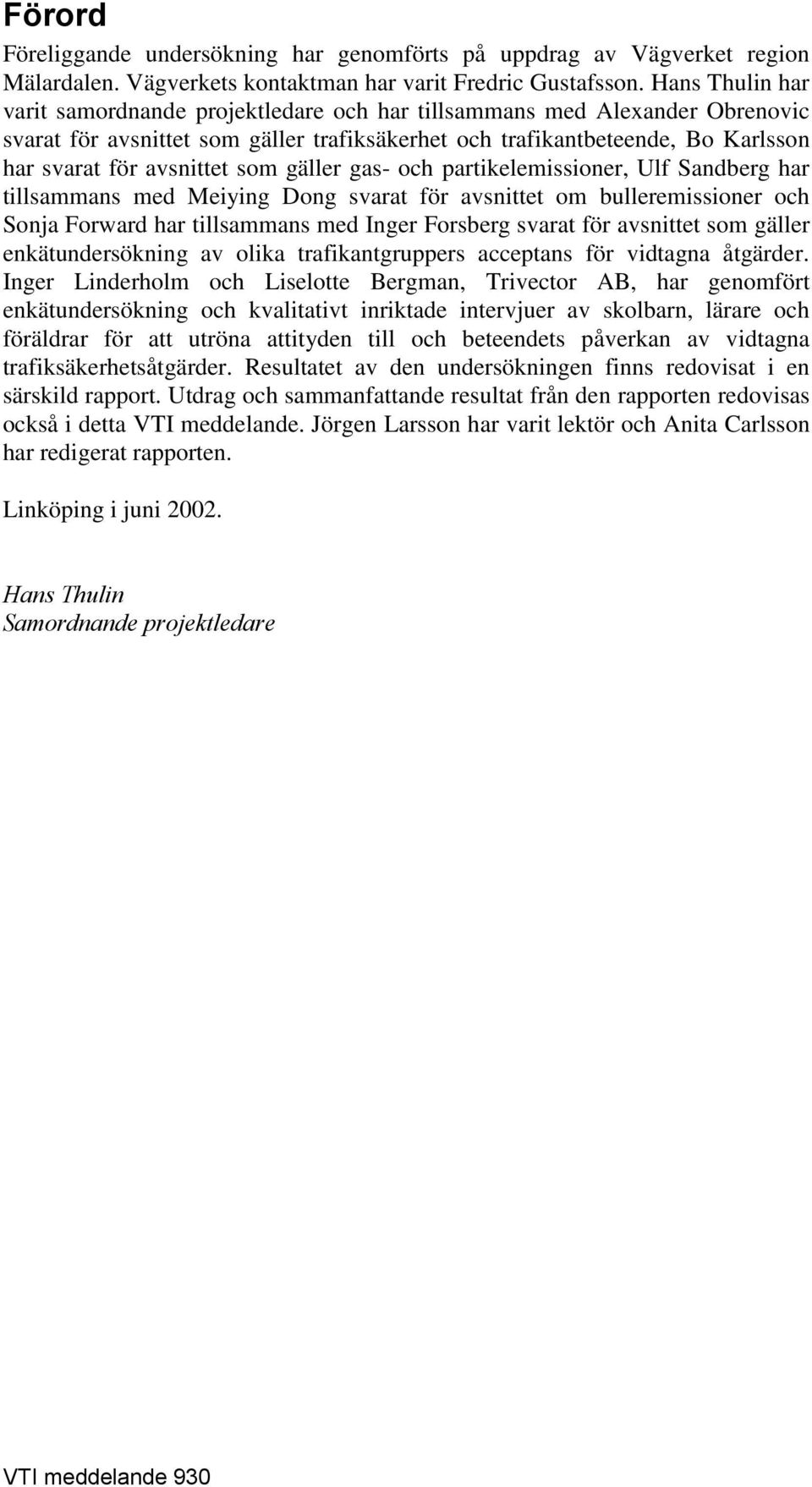 Förord

Föreliggande undersökning har genomförts på uppdrag av Vägverket region Mälardalen. Vägverkets kontaktman har varit Fredric Gustafsson. Hans Thulin har varit samordnande projektledare och har tillsammans med Alexander Obrenovic svarat för avsnittet som gäller trafiksäkerhet och trafikantbeteende, Bo Karlsson har svarat för avsnittet som gäller gas- och partikelemissioner, Ulf Sandberg har tillsammans med Meiying Dong svarat för avsnittet om bulleremissioner och Sonja Forward har tillsammans med Inger Forsberg svarat för avsnittet som gäller enkätundersökning av olika trafikantgruppers acceptans för vidtagna åtgärder. Inger Linderholm och Liselotte Bergman, Trivector AB, har genomfört enkätundersökning och kvalitativt inriktade intervjuer av skolbarn, lärare och föräldrar för att utröna attityden till och beteendets påverkan av vidtagna trafiksäkerhetsåtgärder. Resultatet av den undersökningen finns redovisat i en särskild rapport. Utdrag och sammanfattande resultat från den rapporten redovisas också i detta VTI meddelande. Jörgen Larsson har varit lektör och Anita Carlsson har redigerat rapporten.

Linköping i juni 2002.

Hans Thulin
Samordnande projektledare

VTI meddelande 930